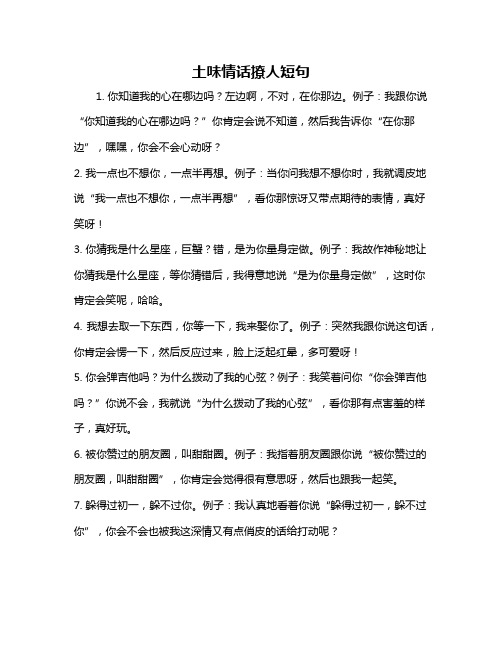 土味情话撩人短句

1. 你知道我的心在哪边吗？左边啊，不对，在你那边。例子：我跟你说“你知道我的心在哪边吗？”你肯定会说不知道，然后我告诉你“在你那边”，嘿嘿，你会不会心动呀？

2. 我一点也不想你，一点半再想。例子：当你问我想不想你时，我就调皮地说“我一点也不想你，一点半再想”，看你那惊讶又带点期待的表情，真好笑呀！

3. 你猜我是什么星座，巨蟹？错，是为你量身定做。例子：我故作神秘地让你猜我是什么星座，等你猜错后，我得意地说“是为你量身定做”，这时你肯定会笑呢，哈哈。

4. 我想去取一下东西，你等一下，我来娶你了。例子：突然我跟你说这句话，你肯定会愣一下，然后反应过来，脸上泛起红晕，多可爱呀！

5. 你会弹吉他吗？为什么拨动了我的心弦？例子：我笑着问你“你会弹吉他吗？”你说不会，我就说“为什么拨动了我的心弦”，看你那有点害羞的样子，真好玩。

6. 被你赞过的朋友圈，叫甜甜圈。例子：我指着朋友圈跟你说“被你赞过的朋友圈，叫甜甜圈”，你肯定会觉得很有意思呀，然后也跟我一起笑。

7. 躲得过初一，躲不过你。例子：我认真地看着你说“躲得过初一，躲不过你”，你会不会也被我这深情又有点俏皮的话给打动呢？